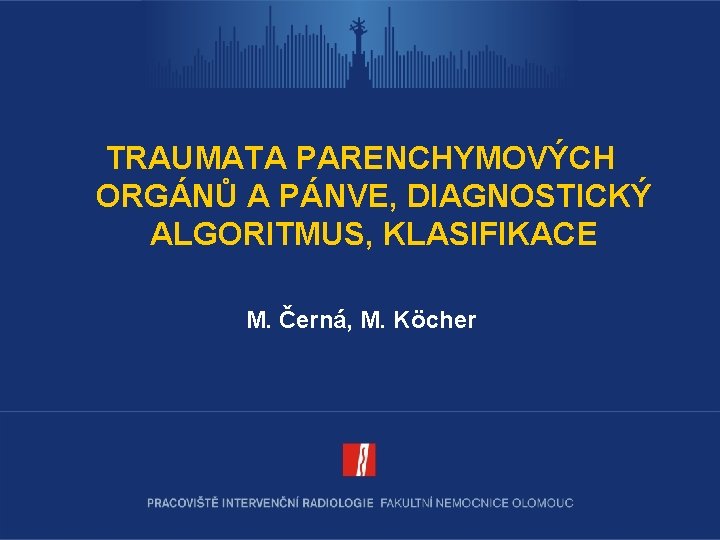 TRAUMATA PARENCHYMOVÝCH ORGÁNŮ A PÁNVE, DIAGNOSTICKÝ ALGORITMUS, KLASIFIKACE

M. Černá, M. Köcher

PRACOVIŠTĚ INTERVENČNÍ RADIOLOGIE FAKULTNÍ NEMOCNICE OLOMOUC